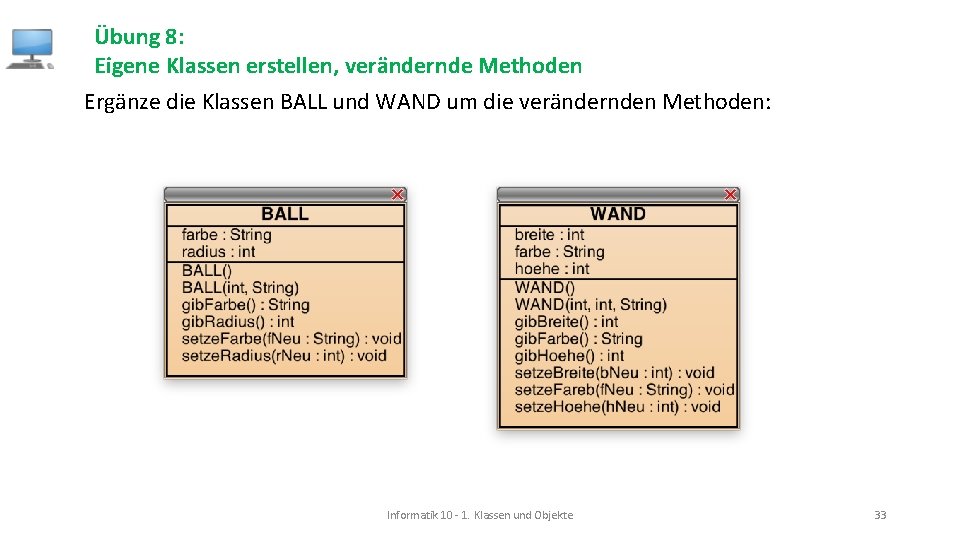 Übung 8:
Eigene Klassen erstellen, verändernde Methoden

Ergänze die Klassen BALL und WAND um die verändernden Methoden:

BALL
farbe : String
radius : int
BALL()
BALL(int, String)
gibFarbe() : String
gibRadius() : int
setzeFarbe(fNeu : String) : void
setzeRadius(rNeu : int) : void

WAND
breite : int
farbe : String
hoehe : int
WAND()
WAND(int, int, String)
gibBreite() : int
gibFarbe() : String
gibHoehe() : int
setzeBreite(bNeu : int) : void
setzeFareb(fNeu : String) : void
setzeHoehe(hNeu : int) : void

Informatik 10 - 1. Klassen und Objekte

33